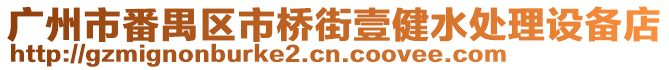 广州市番禺区市桥街壹健水处理设备店
http://gzmignonburke2.cn.coovee.com